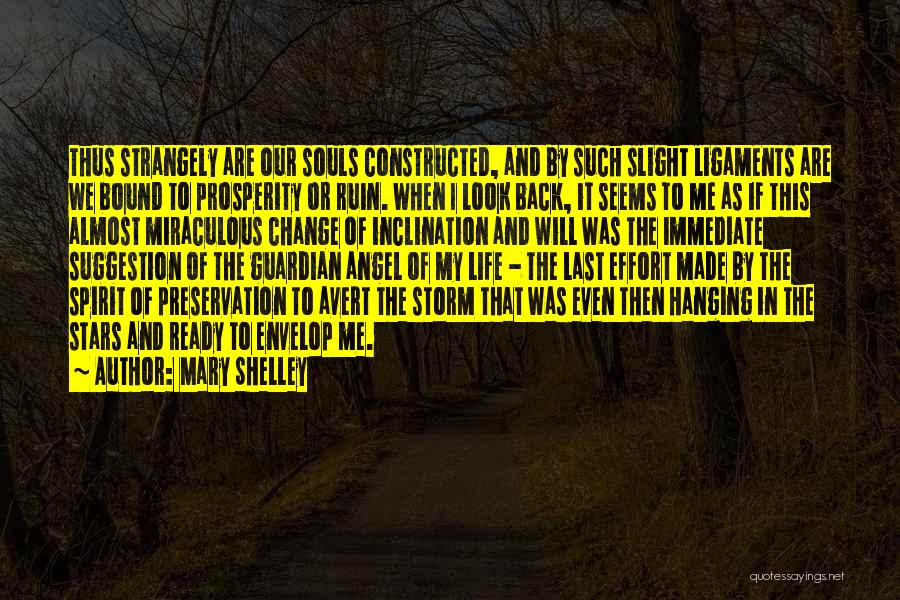 THUS STRANGELY ARE OUR SOULS CONSTRUCTED, AND BY SUCH SLIGHT LIGAMENTS ARE WE BOUND TO PROSPERITY OR RUIN. WHEN I LOOK BACK, IT SEEMS TO ME AS IF THIS ALMOST MIRACULOUS CHANGE OF INCLINATION AND WILL WAS THE IMMEDIATE SUGGESTION OF THE GUARDIAN ANGEL OF MY LIFE - THE LAST EFFORT MADE BY THE SPIRIT OF PRESERVATION TO AVERT THE STORM THAT WAS EVEN THEN HANGING IN THE STARS AND READY TO ENVELOP ME.

~ AUTHOR: MARY SHELLEY

quotessayings.net